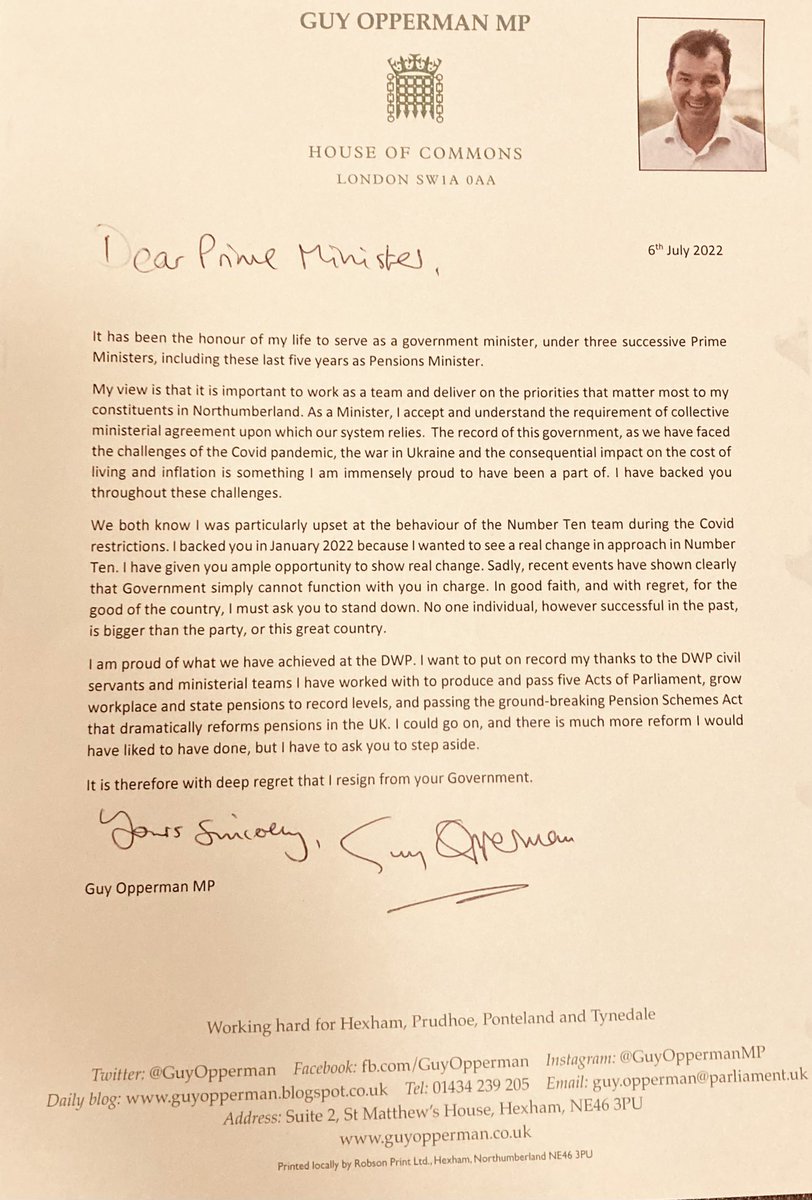 GUY OPPERMAN MP

HOUSE OF COMMONS
LONDON SW1A 0AA

Dear Prime Minister,

6th July 2022

It has been the honour of my life to serve as a government minister, under three successive Prime Ministers, including these last five years as Pensions Minister.

My view is that it is important to work as a team and deliver on the priorities that matter most to my constituents in Northumberland. As a Minister, I accept and understand the requirement of collective ministerial agreement upon which our system relies. The record of this government, as we have faced the challenges of the Covid pandemic, the war in Ukraine and the consequential impact on the cost of living and inflation is something I am immensely proud to have been a part of. I have backed you throughout these challenges.

We both know I was particularly upset at the behaviour of the Number Ten team during the Covid restrictions. I backed you in January 2022 because I wanted to see a real change in approach in Number Ten. I have given you ample opportunity to show real change. Sadly, recent events have shown clearly that Government simply cannot function with you in charge. In good faith, and with regret, for the good of the country, I must ask you to stand down. No one individual, however successful in the past, is bigger than the party, or this great country.

I am proud of what we have achieved at the DWP. I want to put on record my thanks to the DWP civil servants and ministerial teams I have worked with to produce and pass five Acts of Parliament, grow workplace and state pensions to record levels, and passing the ground-breaking Pension Schemes Act that dramatically reforms pensions in the UK. I could go on, and there is much more reform I would have liked to have done, but I have to ask you to step aside.

It is therefore with deep regret that I resign from your Government.

Yours Sincerely, Guy Opperman

Guy Opperman MP

Working hard for Hexham, Prudhoe, Ponteland and Tynedale

Twitter: @GuyOpperman Facebook: fb.com/GuyOpperman Instagram: @GuyOppermanMP
Daily blog: www.guyopperman.blogspot.co.uk Tel: 01434 239 205 Email: guy.opperman@parliament.uk
Address: Suite 2, St Matthew's House, Hexham, NE46 3PU
www.guyopperman.co.uk

Printed locally by Robson Print Ltd., Hexham, Northumberland NE46 3PU